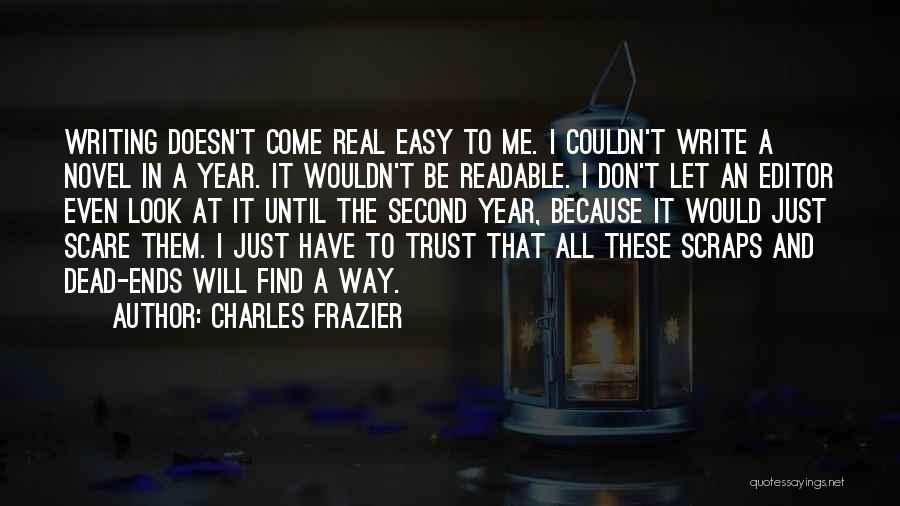 WRITING DOESN'T COME REAL EASY TO ME. I COULDN'T WRITE A NOVEL IN A YEAR. IT WOULDN'T BE READABLE. I DON'T LET AN EDITOR EVEN LOOK AT IT UNTIL THE SECOND YEAR, BECAUSE IT WOULD JUST SCARE THEM. I JUST HAVE TO TRUST THAT ALL THESE SCRAPS AND DEAD-ENDS WILL FIND A WAY.

AUTHOR: CHARLES FRAZIER

quotessayings.net